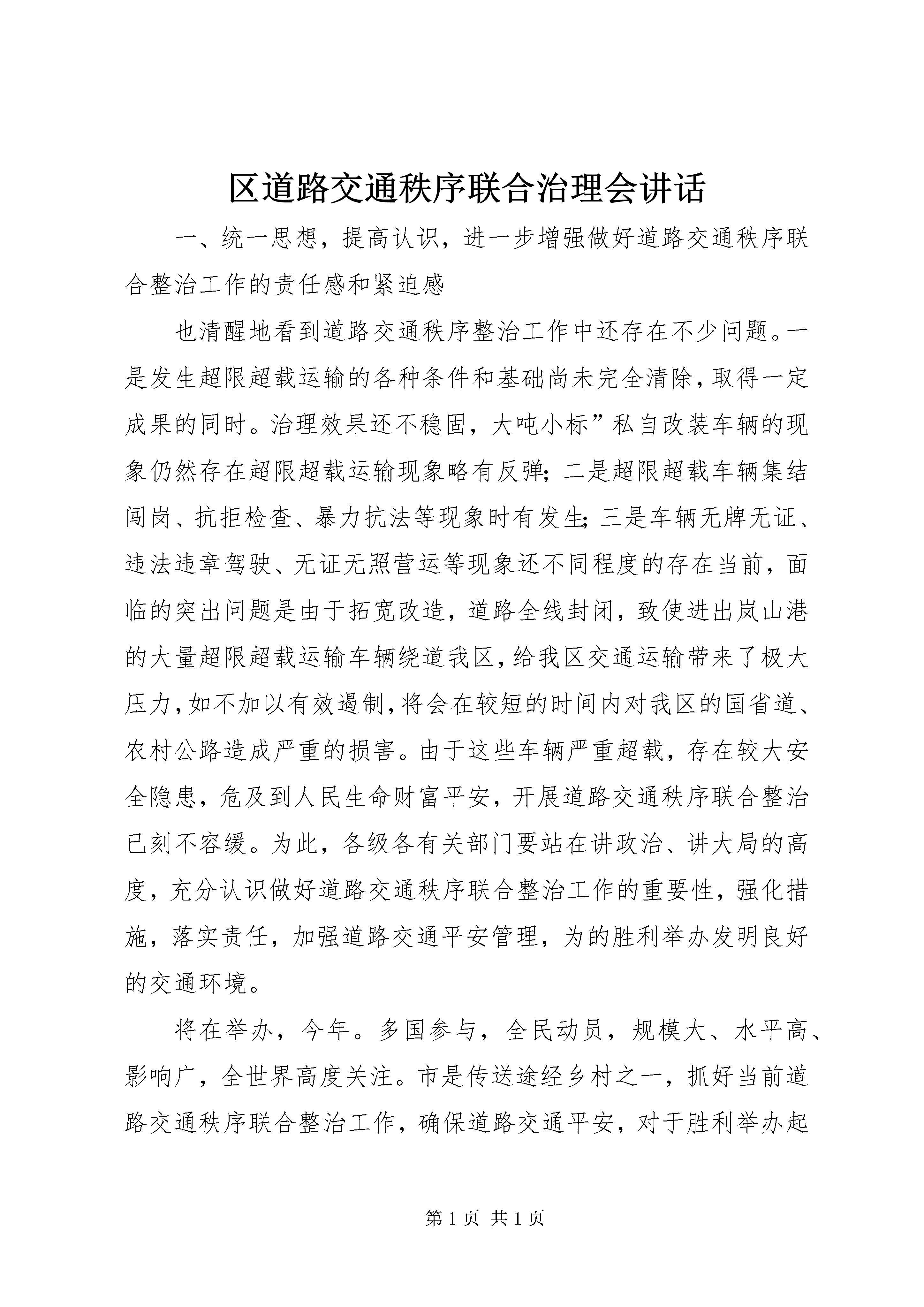 区道路交通秩序联合治理会讲话

一、统一思想，提高认识，进一步增强做好道路交通秩序联合整治工作的责任感和紧迫感

也清醒地看到道路交通秩序整治工作中还存在不少问题。一是发生超限超载运输的各种条件和基础尚未完全清除，取得一定成果的同时。治理效果还不稳固，大吨小标”私自改装车辆的现象仍然存在超限超载运输现象略有反弹；二是超限超载车辆集结闯岗、抗拒检查、暴力抗法等现象时有发生；三是车辆无牌无证、违法违章驾驶、无证无照营运等现象还不同程度的存在当前，面临的突出问题是由于拓宽改造，道路全线封闭，致使进出岚山港的大量超限超载运输车辆绕道我区，给我区交通运输带来了极大压力，如不加以有效遏制，将会在较短的时间内对我区的国省道、农村公路造成严重的损害。由于这些车辆严重超载，存在较大安全隐患，危及到人民生命财富平安，开展道路交通秩序联合整治已刻不容缓。为此，各级各有关部门要站在讲政治、讲大局的高度，充分认识做好道路交通秩序联合整治工作的重要性，强化措施，落实责任，加强道路交通平安管理，为的胜利举办发明良好的交通环境。

将在举办，今年。多国参与，全民动员，规模大、水平高、影响广，全世界高度关注。市是传送途经乡村之一，抓好当前道路交通秩序联合整治工作，确保道路交通平安，对于胜利举办起

第 1 页 共 1 页